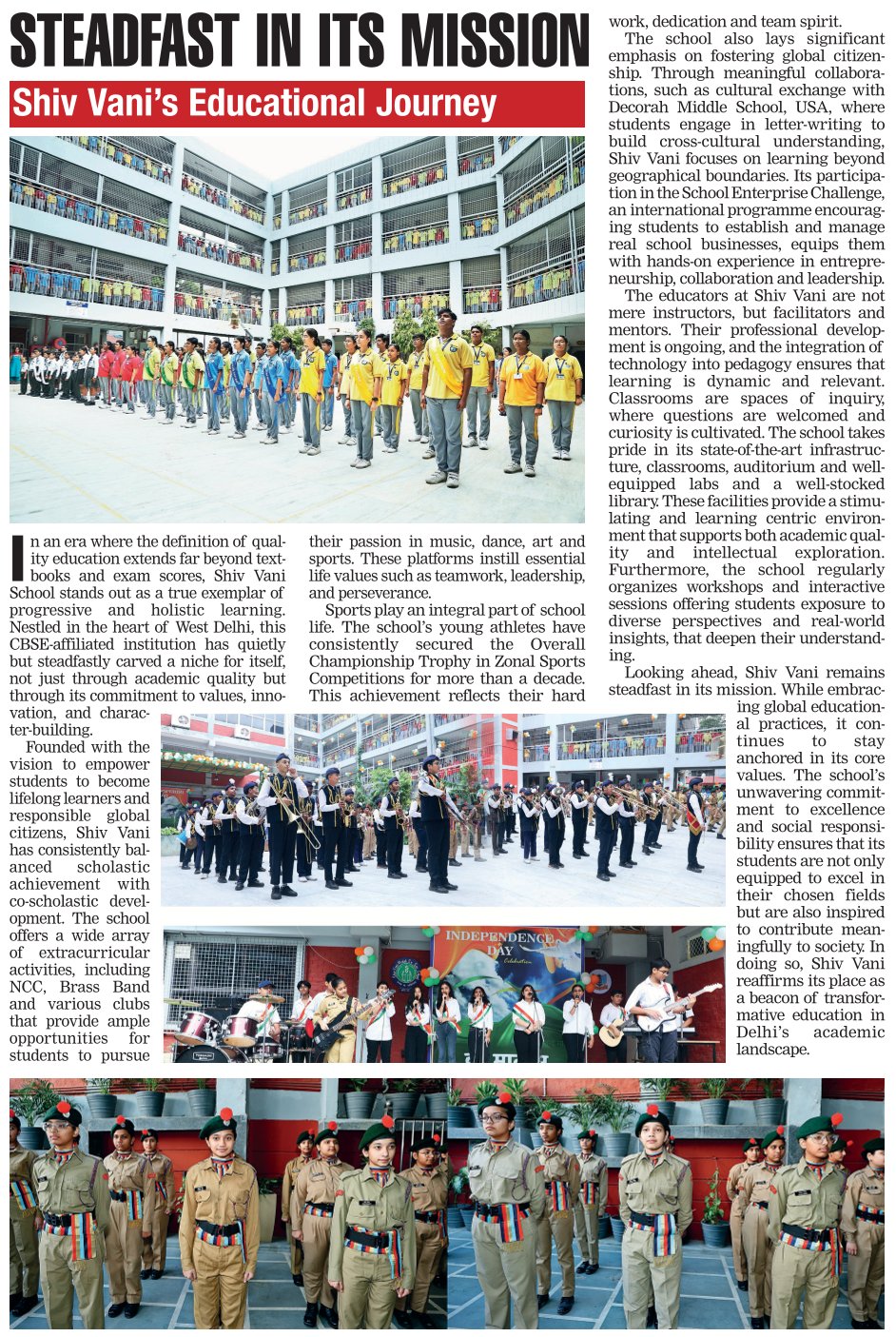 STEADFAST IN ITS MISSION

Shiv Vani's Educational Journey

In an era where the definition of quality education extends far beyond textbooks and exam scores, Shiv Vani School stands out as a true exemplar of progressive and holistic learning. Nestled in the heart of West Delhi, this CBSE-affiliated institution has quietly but steadfastly carved a niche for itself, not just through academic quality but through its commitment to values, innovation, and character-building.

Founded with the vision to empower students to become lifelong learners and responsible global citizens, Shiv Vani has consistently balanced scholastic achievement with co-scholastic development. The school offers a wide array of extracurricular activities, including NCC, Brass Band and various clubs that provide ample opportunities for students to pursue their passion in music, dance, art and sports. These platforms instill essential life values such as teamwork, leadership, and perseverance.

Sports play an integral part of school life. The school's young athletes have consistently secured the Overall Championship Trophy in Zonal Sports Competitions for more than a decade. This achievement reflects their hard work, dedication and team spirit.

The school also lays significant emphasis on fostering global citizenship. Through meaningful collaborations, such as cultural exchange with Decorah Middle School, USA, where students engage in letter-writing to build cross-cultural understanding, Shiv Vani focuses on learning beyond geographical boundaries. Its participation in the School Enterprise Challenge, an international programme encouraging students to establish and manage real school businesses, equips them with hands-on experience in entrepreneurship, collaboration and leadership.

The educators at Shiv Vani are not mere instructors, but facilitators and mentors. Their professional development is ongoing, and the integration of technology into pedagogy ensures that learning is dynamic and relevant. Classrooms are spaces of inquiry, where questions are welcomed and curiosity is cultivated. The school takes pride in its state-of-the-art infrastructure, classrooms, auditorium and well-equipped labs and a well-stocked library. These facilities provide a stimulating and learning centric environment that supports both academic quality and intellectual exploration. Furthermore, the school regularly organizes workshops and interactive sessions offering students exposure to diverse perspectives and real-world insights, that deepen their understanding.

Looking ahead, Shiv Vani remains steadfast in its mission. While embracing global educational practices, it continues to stay anchored in its core values. The school's unwavering commitment to excellence and social responsibility ensures that its students are not only equipped to excel in their chosen fields but are also inspired to contribute meaningfully to society. In doing so, Shiv Vani reaffirms its place as a beacon of transformative education in Delhi's academic landscape.

INDEPENDENCE DAY Celebration